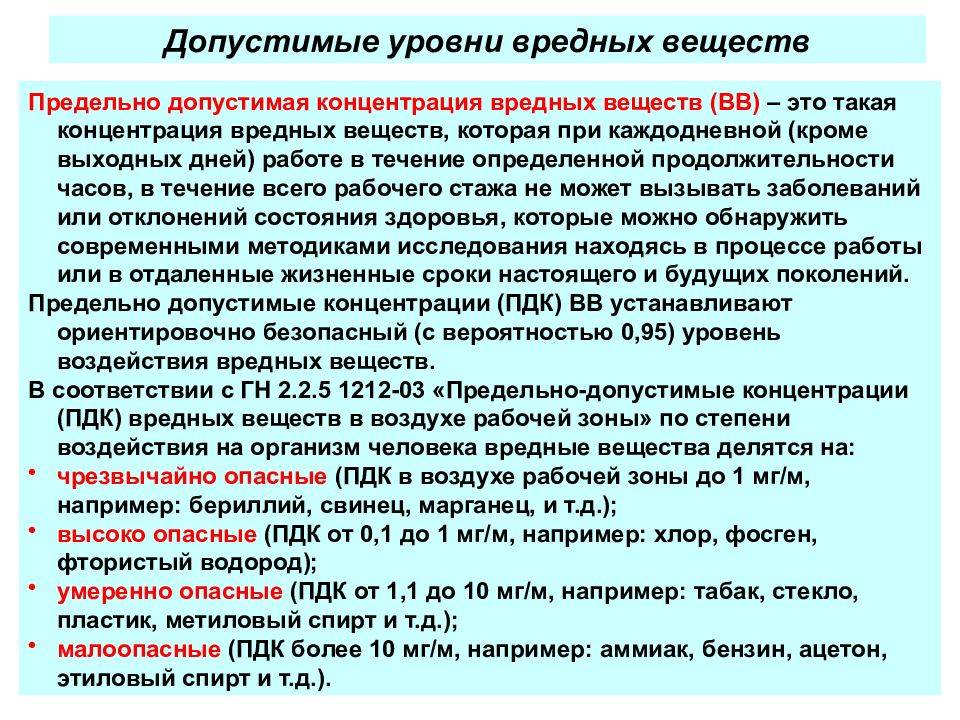 Допустимые уровни вредных веществ

Предельно допустимая концентрация вредных веществ (ВВ) – это такая концентрация вредных веществ, которая при каждодневной (кроме выходных дней) работе в течение определенной продолжительности часов, в течение всего рабочего стажа не может вызывать заболеваний или отклонений состояния здоровья, которые можно обнаружить современными методиками исследования находясь в процессе работы или в отдаленные жизненные сроки настоящего и будущих поколений.

Предельно допустимые концентрации (ПДК) ВВ устанавливают ориентировочно безопасный (с вероятностью 0,95) уровень воздействия вредных веществ.

В соответствии с ГН 2.2.5 1212-03 «Предельно-допустимые концентрации (ПДК) вредных веществ в воздухе рабочей зоны» по степени воздействия на организм человека вредные вещества делятся на:

• чрезвычайно опасные (ПДК в воздухе рабочей зоны до 1 мг/м, например: бериллий, свинец, марганец, и т.д.);
• высоко опасные (ПДК от 0,1 до 1 мг/м, например: хлор, фосген, фтористый водород);
• умеренно опасные (ПДК от 1,1 до 10 мг/м, например: табак, стекло, пластик, метиловый спирт и т.д.);
• малоопасные (ПДК более 10 мг/м, например: аммиак, бензин, ацетон, этиловый спирт и т.д.).